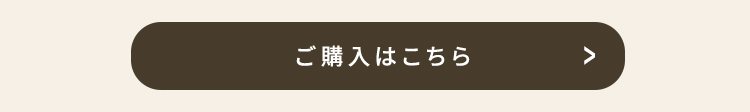 ご購入はこちら >